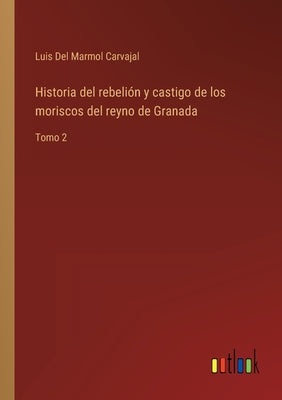 Luis Del Marmol Carvajal

Historia del rebelión y castigo de los moriscos del reyno de Granada

Tomo 2

outlook